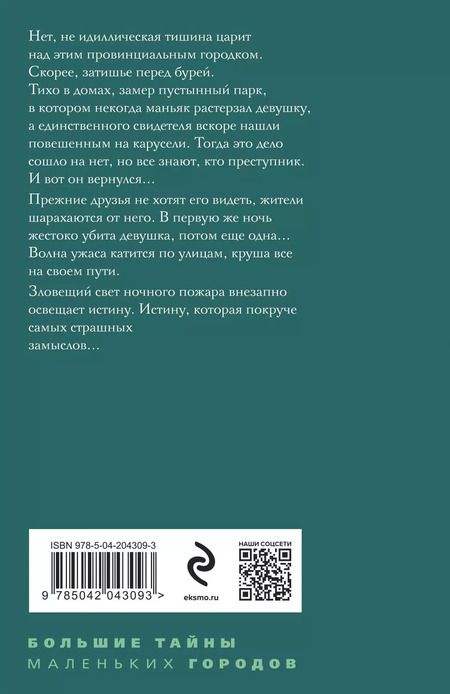 Нет, не идиллическая тишина царит над этим провинциальным городком. Скорее, затишье перед бурей. Тихо в домах, замер пустынный парк, в котором некогда маньяк растерзал девушку, а единственного свидетеля вскоре нашли повешенным на карусели. Тогда это дело сошло на нет, но все знают, кто преступник. И вот он вернулся…

Прежние друзья не хотят его видеть, жители шарахаются от него. В первую же ночь жестоко убита девушка, потом еще одна… Волна ужаса катится по улицам, круша все на своем пути.

Зловещий свет ночного пожара внезапно освещает истину. Истину, которая покруче самых страшных замыслов…

ISBN 978-5-04-204309-3

9 785042 043093 >

eksmo.ru

НАШИ СОЦСЕТИ

БОЛЬШИЕ ТАЙНЫ
МАЛЕНЬКИХ ГОРОДОВ